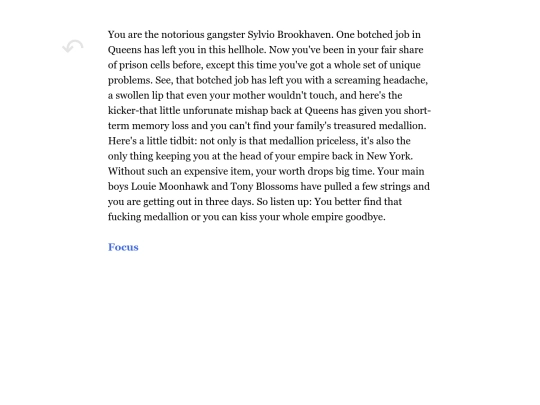 You are the notorious gangster Sylvio Brookhaven. One botched job in Queens has left you in this hellhole. Now you've been in your fair share of prison cells before, except this time you've got a whole set of unique problems. See, that botched job has left you with a screaming headache, a swollen lip that even your mother wouldn't touch, and here's the kicker-that little unforunate mishap back at Queens has given you short-term memory loss and you can't find your family's treasured medallion. Here's a little tidbit: not only is that medallion priceless, it's also the only thing keeping you at the head of your empire back in New York. Without such an expensive item, your worth drops big time. Your main boys Louie Moonhawk and Tony Blossoms have pulled a few strings and you are getting out in three days. So listen up: You better find that fucking medallion or you can kiss your whole empire goodbye.

Focus